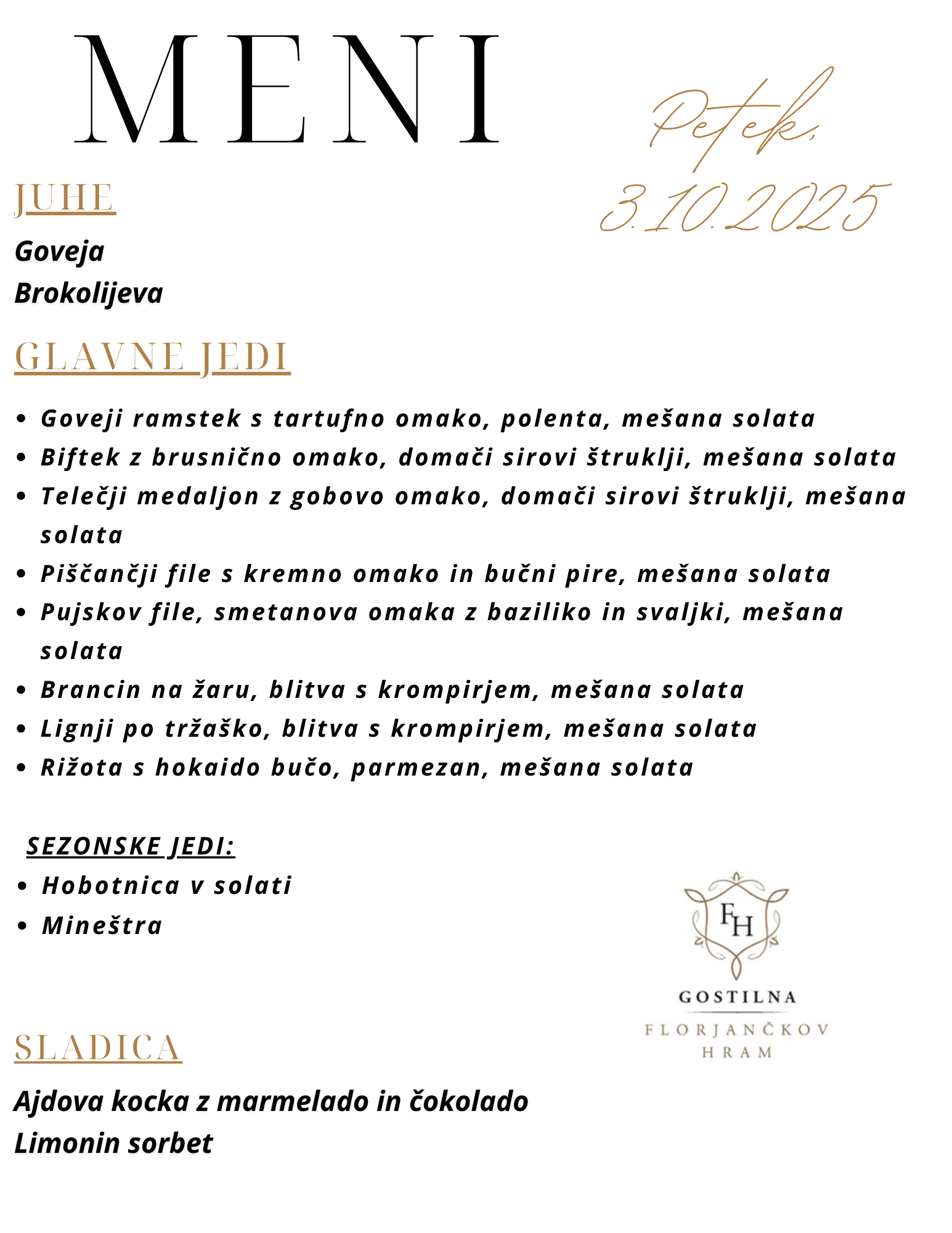 MENI

Petek,
3.10.2025

JUHE

Goveja
Brokolijeva

GLAVNE JEDI

• Goveji ramstek s tartufno omako, polenta, mešana solata
• Biftek z brusnično omako, domači sirovi štruklji, mešana solata
• Telečji medaljon z gobovo omako, domači sirovi štruklji, mešana solata
• Piščančji file s kremno omako in bučni pire, mešana solata
• Pujskov file, smetanova omaka z baziliko in svaljki, mešana solata
• Brancin na žaru, blitva s krompirjem, mešana solata
• Lignji po tržaško, blitva s krompirjem, mešana solata
• Rižota s hokaido bučo, parmezan, mešana solata

SEZONSKE JEDI:
• Hobotnica v solati
• Mineštra

FH
GOSTILNA
FLORJANČKOV
HRAM

SLADICA

Ajdova kocka z marmelado in čokolado
Limonin sorbet